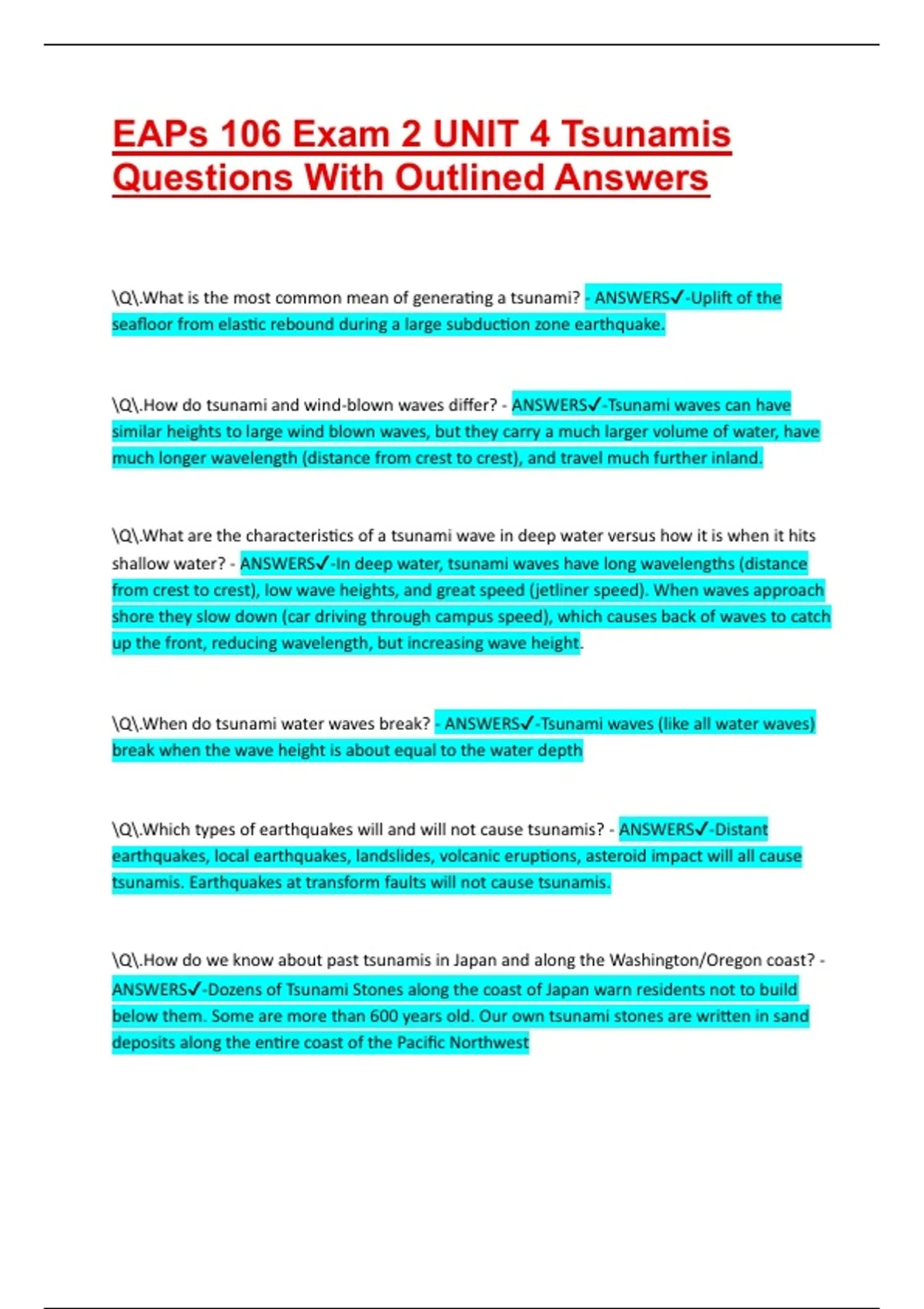 EAPs 106 Exam 2 UNIT 4 Tsunamis Questions With Outlined Answers

\Q\.What is the most common mean of generating a tsunami? - ANSWERS✓-Uplift of the seafloor from elastic rebound during a large subduction zone earthquake.

\Q\.How do tsunami and wind-blown waves differ? - ANSWERS✓-Tsunami waves can have similar heights to large wind blown waves, but they carry a much larger volume of water, have much longer wavelength (distance from crest to crest), and travel much further inland.

\Q\.What are the characteristics of a tsunami wave in deep water versus how it is when it hits shallow water? - ANSWERS✓-In deep water, tsunami waves have long wavelengths (distance from crest to crest), low wave heights, and great speed (jetliner speed). When waves approach shore they slow down (car driving through campus speed), which causes back of waves to catch up the front, reducing wavelength, but increasing wave height.

\Q\.When do tsunami water waves break? - ANSWERS✓-Tsunami waves (like all water waves) break when the wave height is about equal to the water depth

\Q\.Which types of earthquakes will and will not cause tsunamis? - ANSWERS✓-Distant earthquakes, local earthquakes, landslides, volcanic eruptions, asteroid impact will all cause tsunamis. Earthquakes at transform faults will not cause tsunamis.

\Q\.How do we know about past tsunamis in Japan and along the Washington/Oregon coast? - ANSWERS✓-Dozens of Tsunami Stones along the coast of Japan warn residents not to build below them. Some are more than 600 years old. Our own tsunami stones are written in sand deposits along the entire coast of the Pacific Northwest